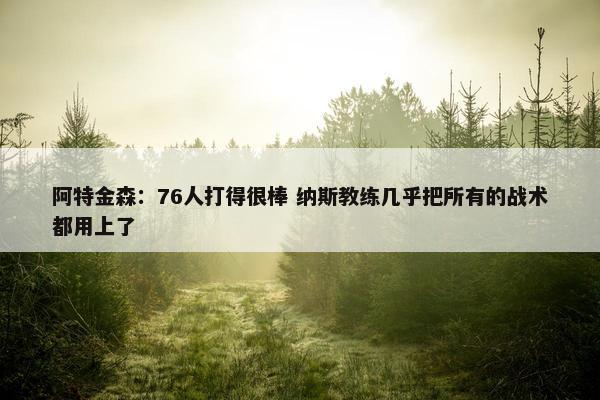 阿特金森：76人打得很棒 纳斯教练几乎把所有的战术都用上了